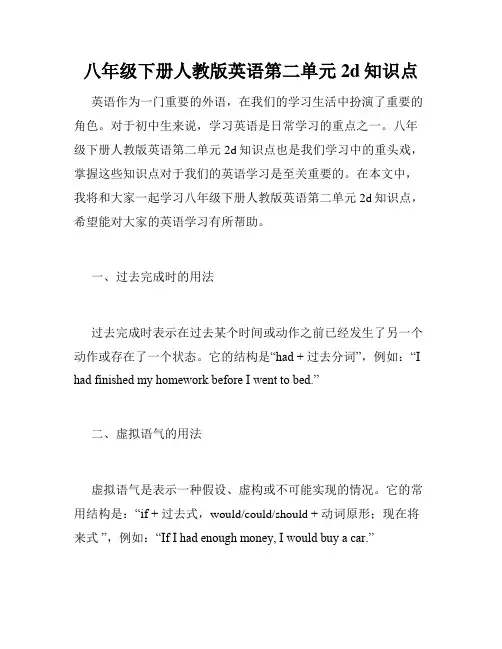 八年级下册人教版英语第二单元 2d 知识点

英语作为一门重要的外语，在我们的学习生活中扮演了重要的角色。对于初中生来说，学习英语是日常学习的重点之一。八年级下册人教版英语第二单元 2d 知识点也是我们学习中的重头戏，掌握这些知识点对于我们的英语学习是至关重要的。在本文中，我将和大家一起学习八年级下册人教版英语第二单元 2d 知识点，希望能对大家的英语学习有所帮助。

一、过去完成时的用法

过去完成时表示在过去某个时间或动作之前已经发生了另一个动作或存在了一个状态。它的结构是“had + 过去分词”，例如：“I had finished my homework before I went to bed.”

二、虚拟语气的用法

虚拟语气是表示一种假设、虚构或不可能实现的情况。它的常用结构是：“if + 过去式，would/could/should + 动词原形；现在将来式 ”，例如：“If I had enough money, I would buy a car.”